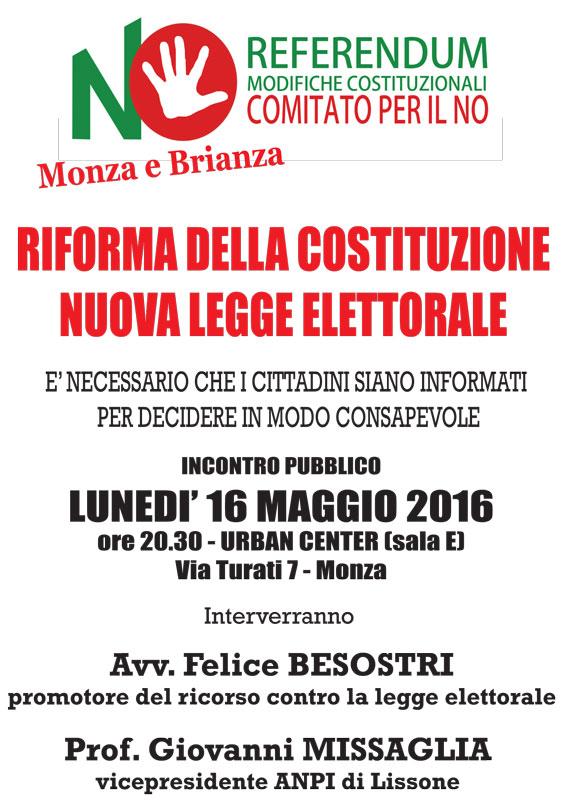 NO

REFERENDUM
MODIFICHE COSTITUZIONALI
COMITATO PER IL NO

Monza e Brianza

RIFORMA DELLA COSTITUZIONE
NUOVA LEGGE ELETTORALE

E' NECESSARIO CHE I CITTADINI SIANO INFORMATI PER DECIDERE IN MODO CONSAPEVOLE

INCONTRO PUBBLICO
LUNEDI' 16 MAGGIO 2016
ore 20.30 - URBAN CENTER (sala E)
Via Turati 7 - Monza

Interverranno

Avv. Felice BESOSTRI
promotore del ricorso contro la legge elettorale

Prof. Giovanni MISSAGLIA
vicepresidente ANPI di Lissone